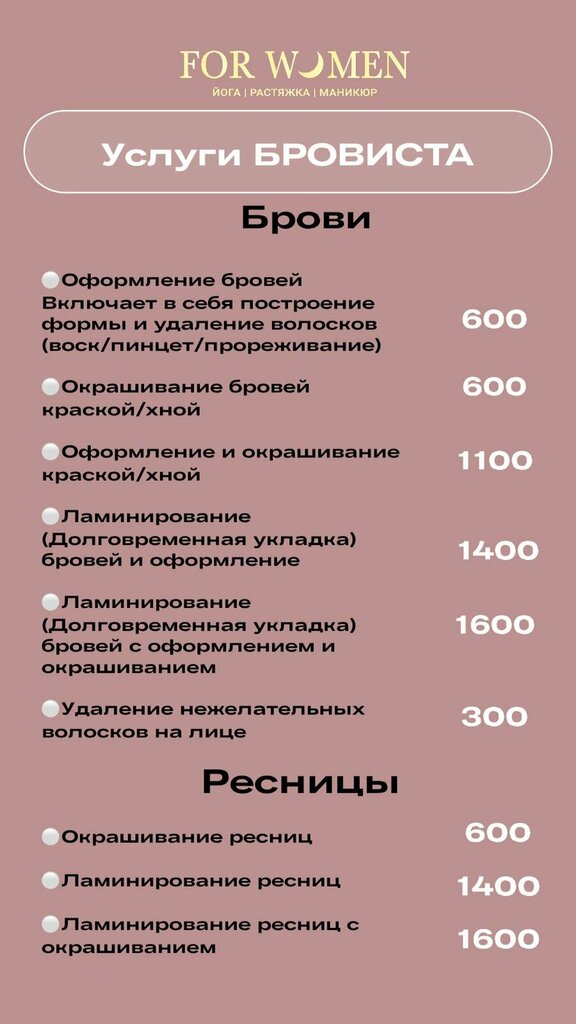 FOR WOMEN
ЙОГА | РАСТЯЖКА | МАНИКЮР

Услуги БРОВИСТА

Брови

⚪Оформление бровей Включает в себя построение формы и удаление волосков (воск/пинцет/прореживание) 600

⚪Окрашивание бровей краской/хной 600

⚪Оформление и окрашивание краской/хной 1100

⚪Ламинирование (Долговременная укладка) бровей и оформление 1400

⚪Ламинирование (Долговременная укладка) бровей с оформлением и окрашиванием 1600

⚪Удаление нежелательных волосков на лице 300

Ресницы

⚪Окрашивание ресниц 600

⚪Ламинирование ресниц 1400

⚪Ламинирование ресниц с окрашиванием 1600